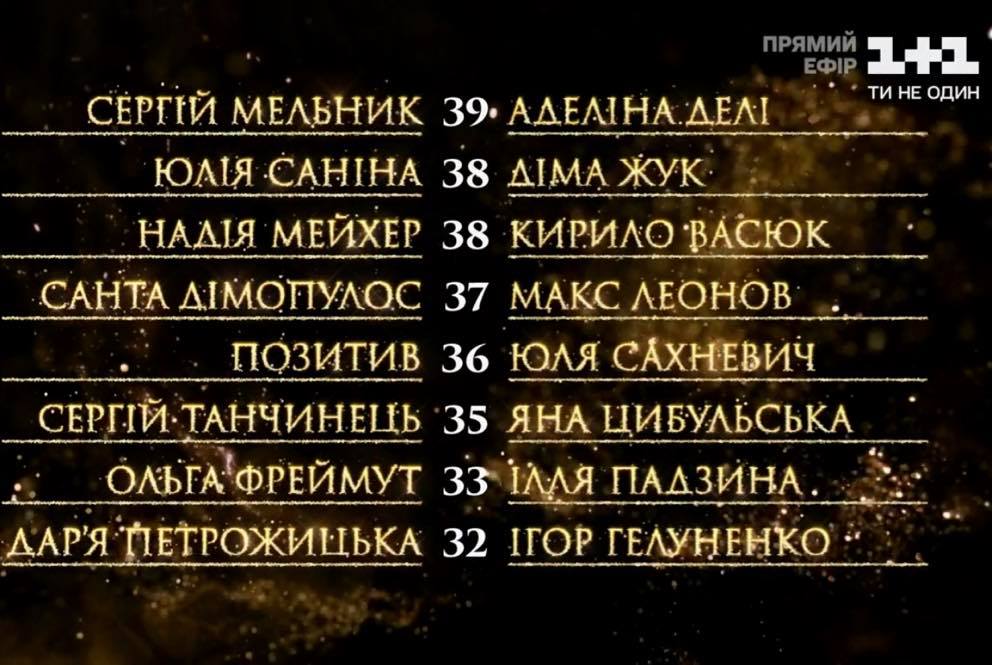 ПРЯМИЙ ЕФІР 1+1 ТИ НЕ ОДИН

| | | |
|---|---|---|
| СЕРГІЙ МЕЛЬНИК | 39 | АДЕЛІНА ДЕЛІ |
| ЮЛІЯ САНІНА | 38 | ДІМА ЖУК |
| НАДІЯ МЕЙХЕР | 38 | КИРИЛО ВАСЮК |
| САНТА ДІМОПУЛОС | 37 | МАКС ЛЕОНОВ |
| ПОЗИТИВ | 36 | ЮЛЯ САХНЕВИЧ |
| СЕРГІЙ ТАНЧИНЕЦЬ | 35 | ЯНА ЦИБУЛЬСЬКА |
| ОЛЬГА ФРЕЙМУТ | 33 | ІЛЛЯ ПАДЗИНА |
| ДАР'Я ПЕТРОЖИЦЬКА | 32 | ІГОР ГЕЛУНЕНКО |